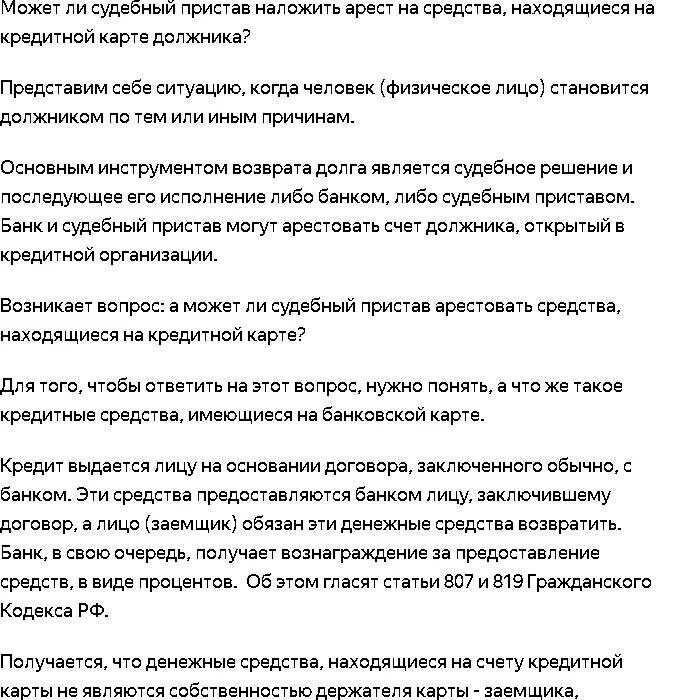 Может ли судебный пристав наложить арест на средства, находящиеся на кредитной карте должника?

Представим себе ситуацию, когда человек (физическое лицо) становится должником по тем или иным причинам.

Основным инструментом возврата долга является судебное решение и последующее его исполнение либо банком, либо судебным приставом. Банк и судебный пристав могут арестовать счет должника, открытый в кредитной организации.

Возникает вопрос: а может ли судебный пристав арестовать средства, находящиеся на кредитной карте?

Для того, чтобы ответить на этот вопрос, нужно понять, а что же такое кредитные средства, имеющиеся на банковской карте.

Кредит выдается лицу на основании договора, заключенного обычно, с банком. Эти средства предоставляются банком лицу, заключившему договор, а лицо (заемщик) обязан эти денежные средства возвратить. Банк, в свою очередь, получает вознаграждение за предоставление средств, в виде процентов. Об этом гласят статьи 807 и 819 Гражданского Кодекса РФ.

Получается, что денежные средства, находящиеся на счету кредитной карты не являются собственностью держателя карты - заемщика,